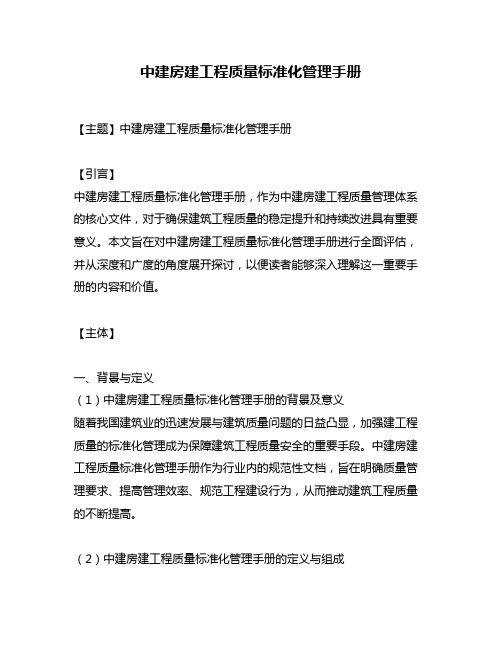 中建房建工程质量标准化管理手册

【主题】中建房建工程质量标准化管理手册

【引言】
中建房建工程质量标准化管理手册，作为中建房建工程质量管理体系的核心文件，对于确保建筑工程质量的稳定提升和持续改进具有重要意义。本文旨在对中建房建工程质量标准化管理手册进行全面评估，并从深度和广度的角度展开探讨，以便读者能够深入理解这一重要手册的内容和价值。

【主体】

一、背景与定义
（1）中建房建工程质量标准化管理手册的背景及意义
随着我国建筑业的迅速发展与建筑质量问题的日益凸显，加强建工程质量的标准化管理成为保障建筑工程质量安全的重要手段。中建房建工程质量标准化管理手册作为行业内的规范性文档，旨在明确质量管理要求、提高管理效率、规范工程建设行为，从而推动建筑工程质量的不断提高。

（2）中建房建工程质量标准化管理手册的定义与组成